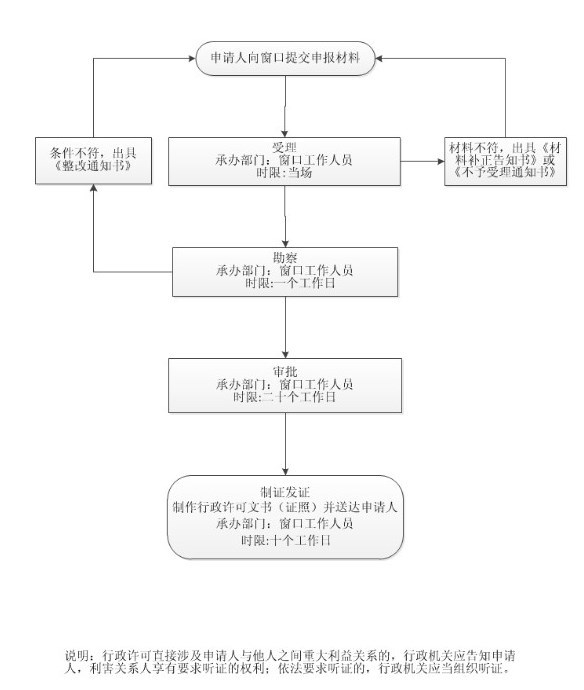 申请人向窗口提交申报材料

条件不符，出具《整改通知书》

受理
承办部门：窗口工作人员
时限:当场

材料不符，出具《材料补正告知书》或《不予受理通知书》

勘察
承办部门：窗口工作人员
时限:一个工作日

审批
承办部门：窗口工作人员
时限:二十个工作日

制证发证
制作行政许可文书（证照）并送达申请人
承办部门：窗口工作人员
时限:十个工作日

说明：行政许可直接涉及申请人与他人之间重大利益关系的，行政机关应告知申请人，利害关系人享有要求听证的权利；依法要求听证的，行政机关应当组织听证。